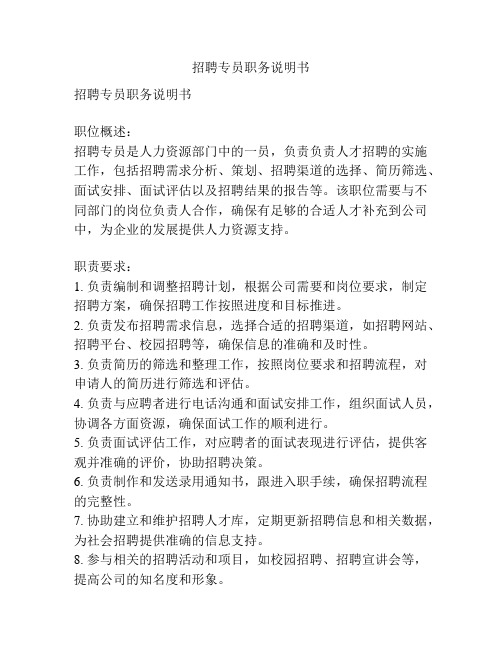 招聘专员职务说明书

招聘专员职务说明书

职位概述：
招聘专员是人力资源部门中的一员，负责负责人才招聘的实施工作，包括招聘需求分析、策划、招聘渠道的选择、简历筛选、面试安排、面试评估以及招聘结果的报告等。该职位需要与不同部门的岗位负责人合作，确保有足够的合适人才补充到公司中，为企业的发展提供人力资源支持。

职责要求：
1. 负责编制和调整招聘计划，根据公司需要和岗位要求，制定招聘方案，确保招聘工作按照进度和目标推进。
2. 负责发布招聘需求信息，选择合适的招聘渠道，如招聘网站、招聘平台、校园招聘等，确保信息的准确和及时性。
3. 负责简历的筛选和整理工作，按照岗位要求和招聘流程，对申请人的简历进行筛选和评估。
4. 负责与应聘者进行电话沟通和面试安排工作，组织面试人员，协调各方面资源，确保面试工作的顺利进行。
5. 负责面试评估工作，对应聘者的面试表现进行评估，提供客观并准确的评价，协助招聘决策。
6. 负责制作和发送录用通知书，跟进入职手续，确保招聘流程的完整性。
7. 协助建立和维护招聘人才库，定期更新招聘信息和相关数据，为社会招聘提供准确的信息支持。
8. 参与相关的招聘活动和项目，如校园招聘、招聘宣讲会等，提高公司的知名度和形象。